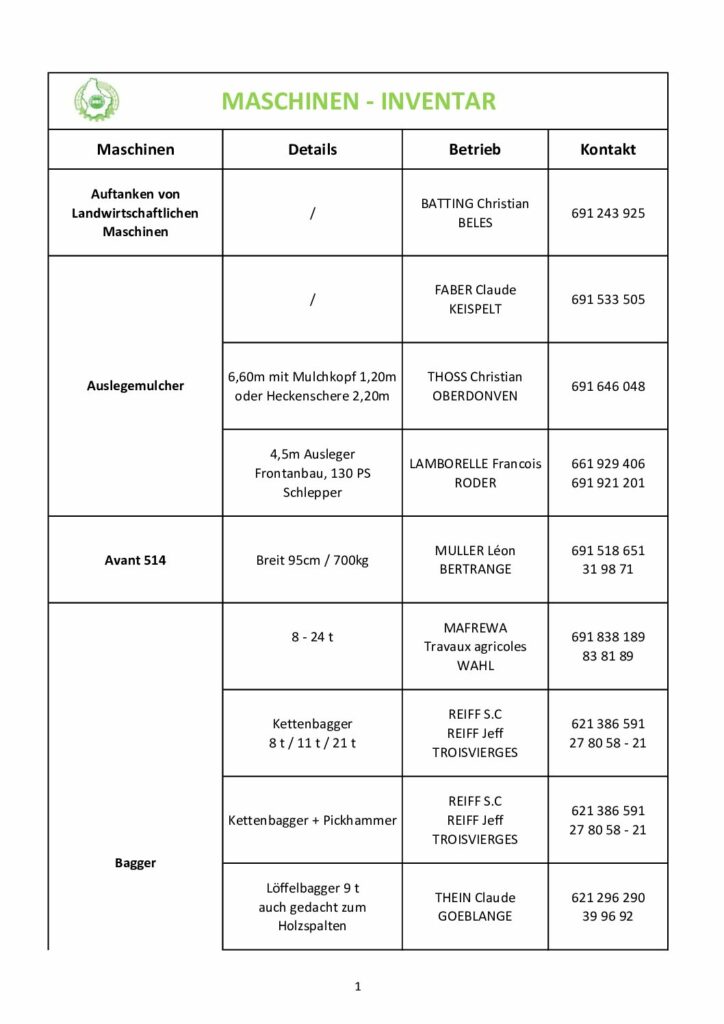 MASCHINEN - INVENTAR

| Maschinen | Details | Betrieb | Kontakt |
|---|---|---|---|
| Auftanken von Landwirtschaftlichen Maschinen | / | BATTING Christian BELES | 691 243 925 |
| Auslegemulcher | / | FABER Claude KEISPELT | 691 533 505 |
| | 6,60m mit Mulchkopf 1,20m oder Heckenschere 2,20m | THOSS Christian OBERDONVEN | 691 646 048 |
| | 4,5m Ausleger Frontanbau, 130 PS Schlepper | LAMBORELLE Francois RODER | 661 929 406 691 921 201 |
| Avant 514 | Breit 95cm / 700kg | MULLER Léon BERTRANGE | 691 518 651 31 98 71 |
| Bagger | 8 - 24 t | MAFREWA Travaux agricoles WAHL | 691 838 189 83 81 89 |
| | Kettenbagger 8 t / 11 t / 21 t | REIFF S.C REIFF Jeff TROISVIERGES | 621 386 591 27 80 58 - 21 |
| | Kettenbagger + Pickhammer | REIFF S.C REIFF Jeff TROISVIERGES | 621 386 591 27 80 58 - 21 |
| | Löffelbagger 9 t auch gedacht zum Holzspalten | THEIN Claude GOEBLANGE | 621 296 290 39 96 92 |

1